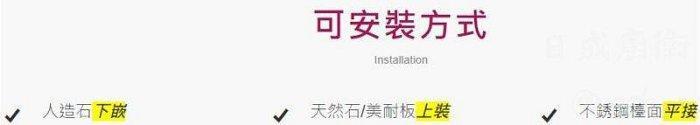 可安裝方式

Installation

✓ 人造石下嵌

✓ 天然石/美耐板上裝

✓ 不銹鋼檯面平接